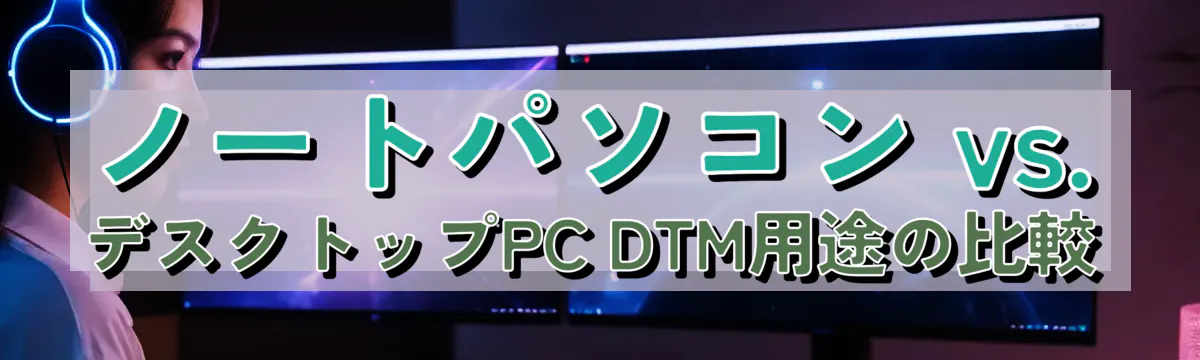 ノートパソコン vs.
デスクトップPC DTM用途の比較